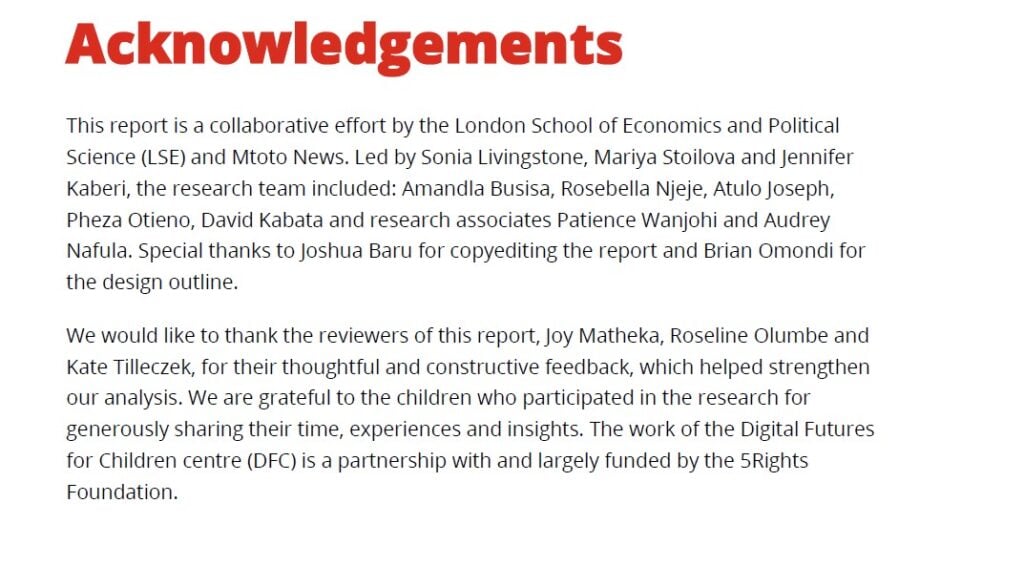 Acknowledgements

This report is a collaborative effort by the London School of Economics and Political Science (LSE) and Mtoto News. Led by Sonia Livingstone, Mariya Stoilova and Jennifer Kaberi, the research team included: Amandla Busisa, Rosebella Njeje, Atulo Joseph, Pheza Otieno, David Kabata and research associates Patience Wanjohi and Audrey Nafula. Special thanks to Joshua Baru for copyediting the report and Brian Omondi for the design outline.

We would like to thank the reviewers of this report, Joy Matheka, Roseline Olumbe and Kate Tilleczek, for their thoughtful and constructive feedback, which helped strengthen our analysis. We are grateful to the children who participated in the research for generously sharing their time, experiences and insights. The work of the Digital Futures for Children centre (DFC) is a partnership with and largely funded by the 5Rights Foundation.